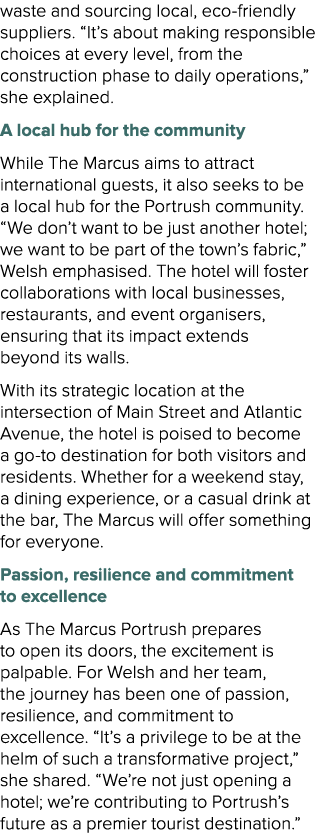 waste and sourcing local, eco-friendly suppliers. “It’s about making responsible choices at every level, from the construction phase to daily operations,” she explained.

A local hub for the community

While The Marcus aims to attract international guests, it also seeks to be a local hub for the Portrush community. “We don’t want to be just another hotel; we want to be part of the town’s fabric,” Welsh emphasised. The hotel will foster collaborations with local businesses, restaurants, and event organisers, ensuring that its impact extends beyond its walls.

With its strategic location at the intersection of Main Street and Atlantic Avenue, the hotel is poised to become a go-to destination for both visitors and residents. Whether for a weekend stay, a dining experience, or a casual drink at the bar, The Marcus will offer something for everyone.

Passion, resilience and commitment to excellence

As The Marcus Portrush prepares to open its doors, the excitement is palpable. For Welsh and her team, the journey has been one of passion, resilience, and commitment to excellence. “It’s a privilege to be at the helm of such a transformative project,” she shared. “We’re not just opening a hotel; we’re contributing to Portrush’s future as a premier tourist destination.”